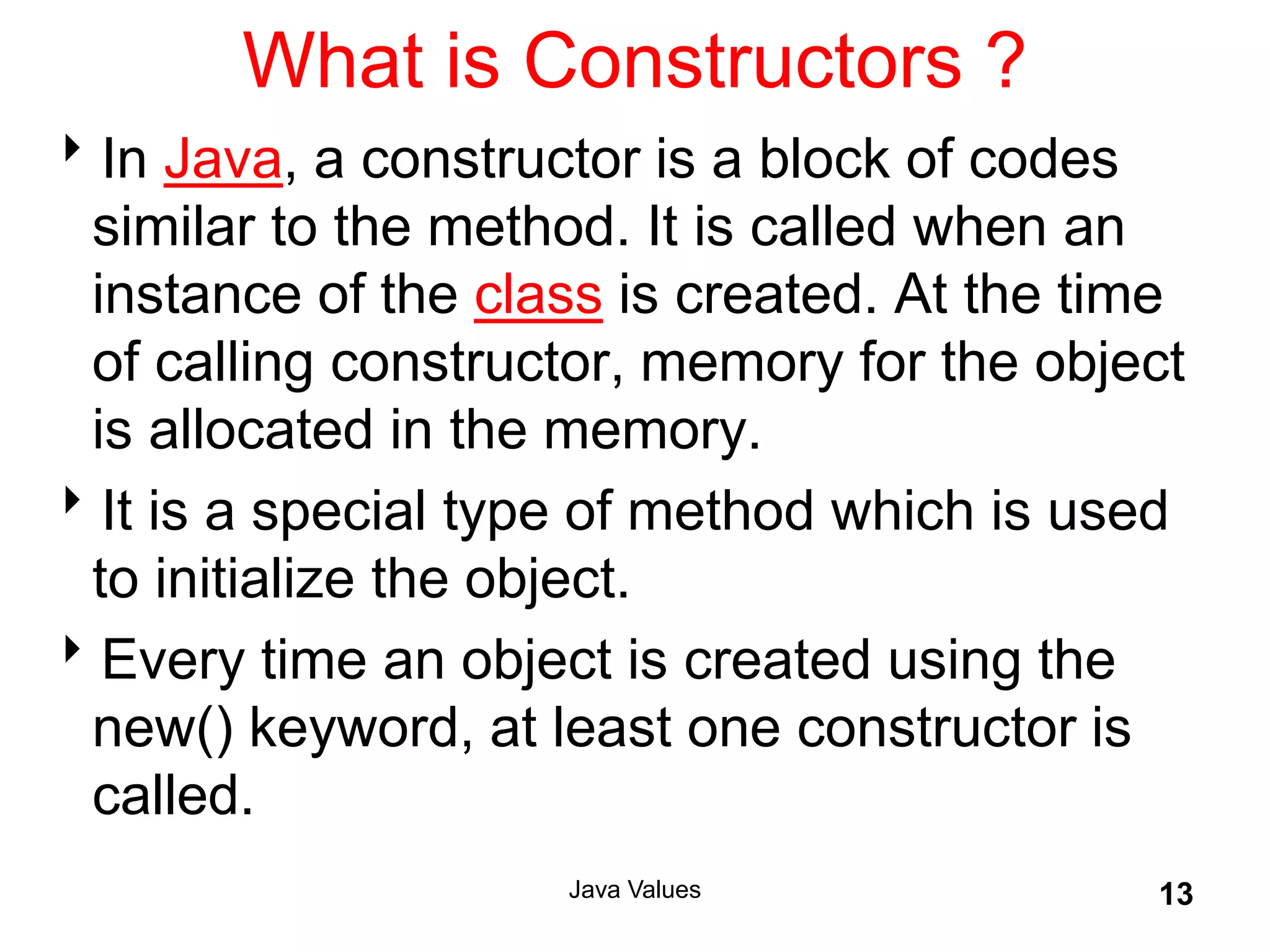 What is Constructors ?

In Java, a constructor is a block of codes similar to the method. It is called when an instance of the class is created. At the time of calling constructor, memory for the object is allocated in the memory.

It is a special type of method which is used to initialize the object.

Every time an object is created using the new() keyword, at least one constructor is called.

Java Values

13